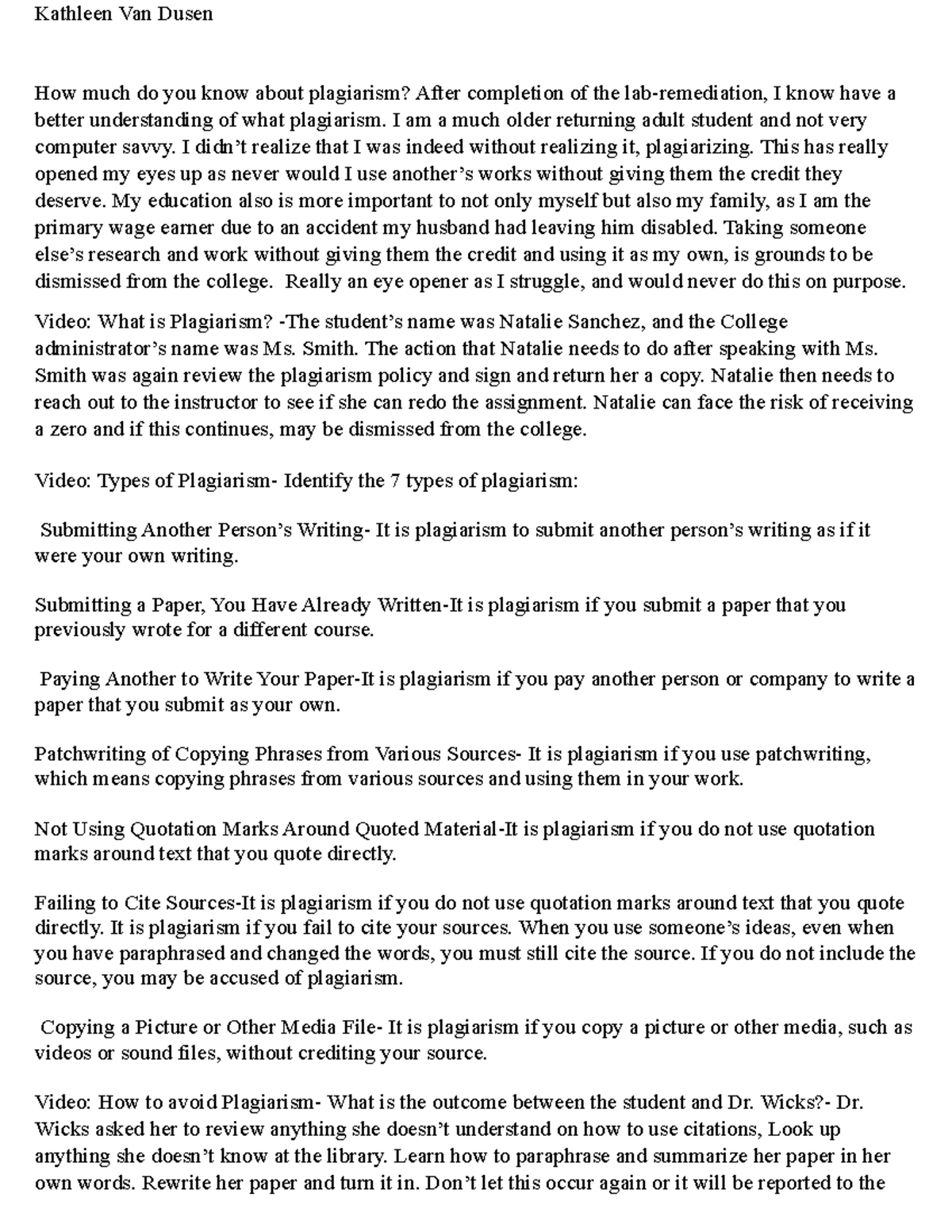 Kathleen Van Dusen

How much do you know about plagiarism? After completion of the lab-remediation, I know have a better understanding of what plagiarism. I am a much older returning adult student and not very computer savvy. I didn't realize that I was indeed without realizing it, plagiarizing. This has really opened my eyes up as never would I use another's works without giving them the credit they deserve. My education also is more important to not only myself but also my family, as I am the primary wage earner due to an accident my husband had leaving him disabled. Taking someone else's research and work without giving them the credit and using it as my own, is grounds to be dismissed from the college. Really an eye opener as I struggle, and would never do this on purpose.

Video: What is Plagiarism? -The student's name was Natalie Sanchez, and the College administrator's name was Ms. Smith. The action that Natalie needs to do after speaking with Ms. Smith was again review the plagiarism policy and sign and return her a copy. Natalie then needs to reach out to the instructor to see if she can redo the assignment. Natalie can face the risk of receiving a zero and if this continues, may be dismissed from the college.

Video: Types of Plagiarism- Identify the 7 types of plagiarism:

Submitting Another Person's Writing- It is plagiarism to submit another person's writing as if it were your own writing.

Submitting a Paper, You Have Already Written-It is plagiarism if you submit a paper that you previously wrote for a different course.

Paying Another to Write Your Paper-It is plagiarism if you pay another person or company to write a paper that you submit as your own.

Patchwriting of Copying Phrases from Various Sources- It is plagiarism if you use patchwriting, which means copying phrases from various sources and using them in your work.

Not Using Quotation Marks Around Quoted Material-It is plagiarism if you do not use quotation marks around text that you quote directly.

Failing to Cite Sources-It is plagiarism if you do not use quotation marks around text that you quote directly. It is plagiarism if you fail to cite your sources. When you use someone's ideas, even when you have paraphrased and changed the words, you must still cite the source. If you do not include the source, you may be accused of plagiarism.

Copying a Picture or Other Media File- It is plagiarism if you copy a picture or other media, such as videos or sound files, without crediting your source.

Video: How to avoid Plagiarism- What is the outcome between the student and Dr. Wicks?- Dr. Wicks asked her to review anything she doesn't understand on how to use citations, Look up anything she doesn't know at the library. Learn how to paraphrase and summarize her paper in her own words. Rewrite her paper and turn it in. Don't let this occur again or it will be reported to the